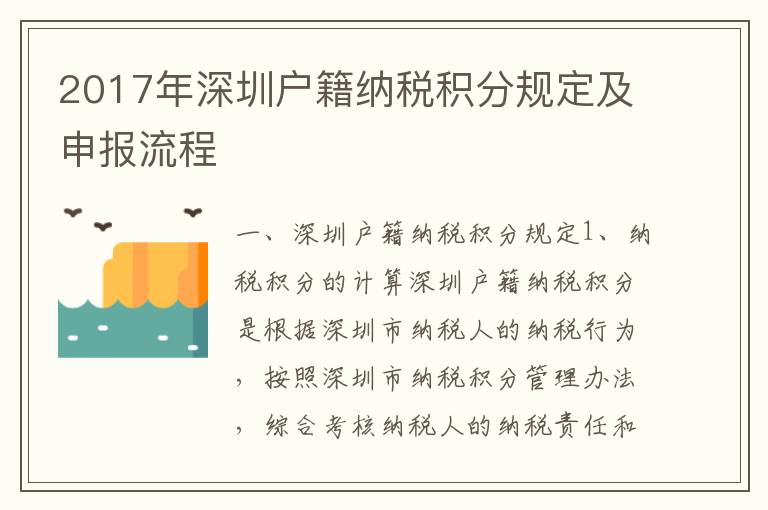 2017年深圳户籍纳税积分规定及申报流程

一、深圳户籍纳税积分规定1、纳税积分的计算深圳户籍纳税积分是根据深圳市纳税人的纳税行为，按照深圳市纳税积分管理办法，综合考核纳税人的纳税责任和